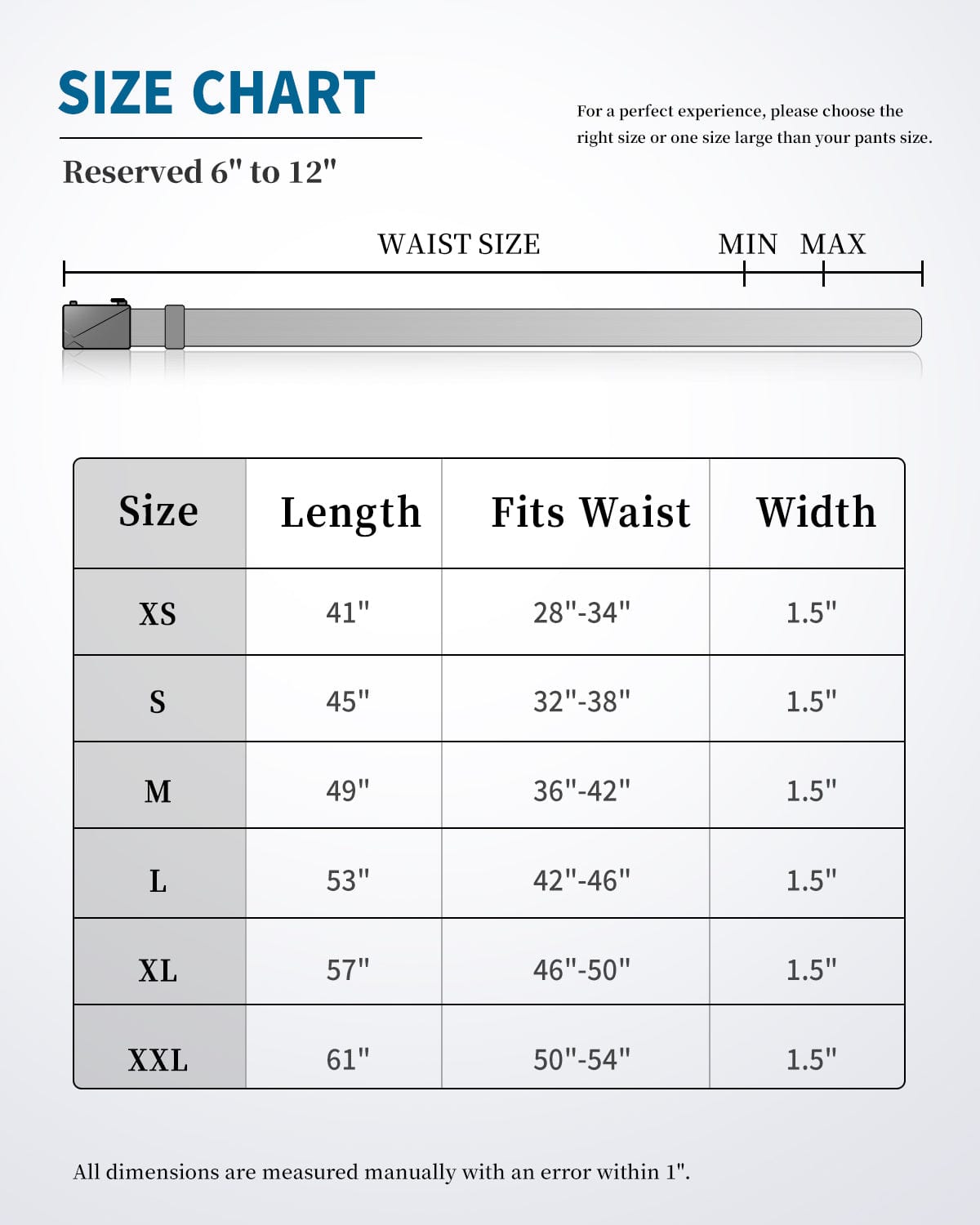 SIZE CHART

Reserved 6" to 12"

For a perfect experience, please choose the right size or one size large than your pants size.

WAIST SIZE

MIN MAX

| Size | Length | Fits Waist | Width |
|---|---|---|---|
| XS | 41" | 28"-34" | 1.5" |
| S | 45" | 32"-38" | 1.5" |
| M | 49" | 36"-42" | 1.5" |
| L | 53" | 42"-46" | 1.5" |
| XL | 57" | 46"-50" | 1.5" |
| XXL | 61" | 50"-54" | 1.5" |

All dimensions are measured manually with an error within 1".